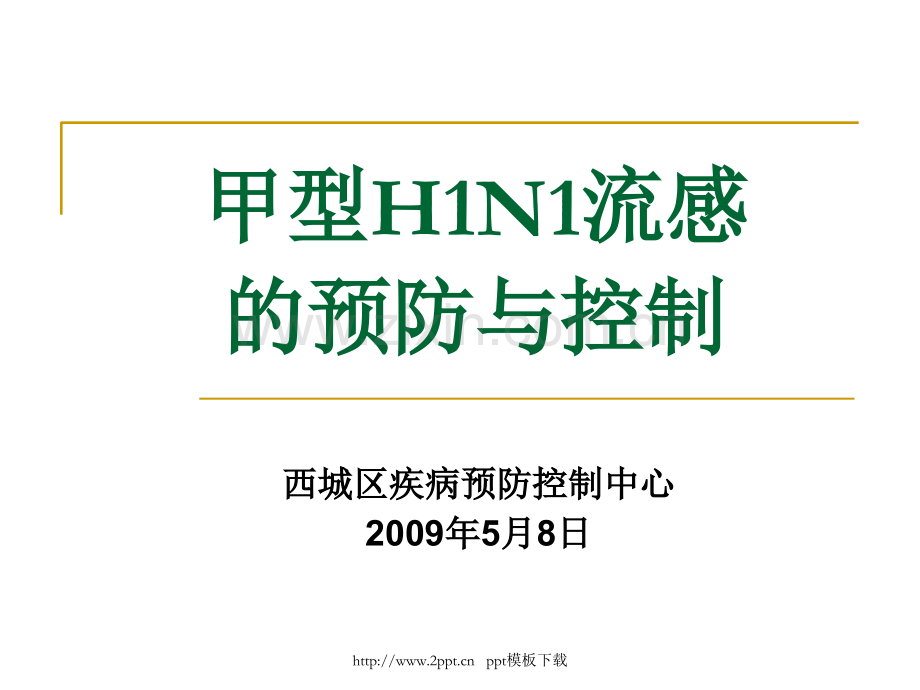 甲型H1N1流感的预防与控制

西城区疾病预防控制中心
2009年5月8日

http://www.2ppt.cn ppt模板下载